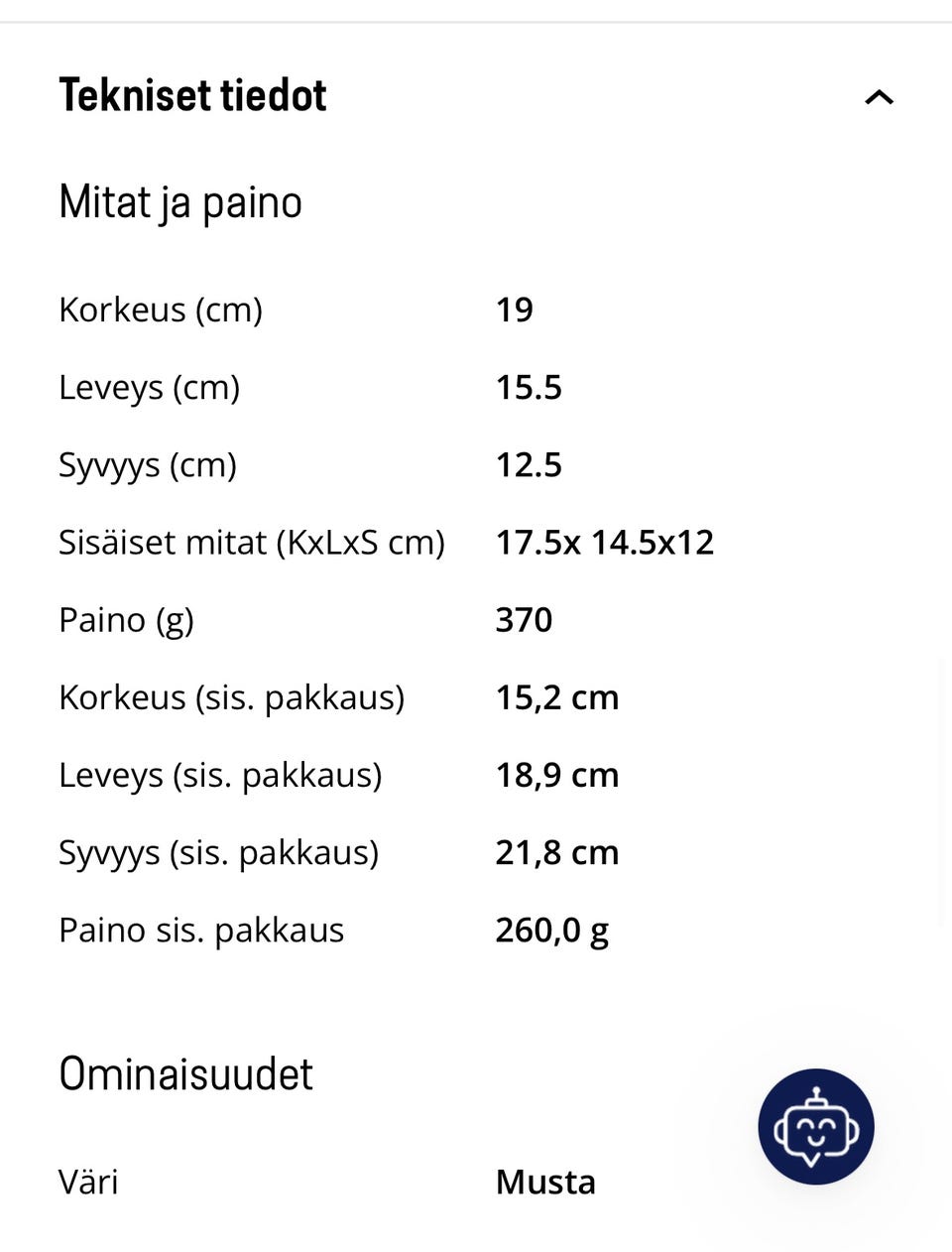 Tekniset tiedot

Mitat ja paino

| | |
|---|---|
| Korkeus (cm) | 19 |
| Leveys (cm) | 15.5 |
| Syvyys (cm) | 12.5 |
| Sisäiset mitat (KxLxS cm) | 17.5x 14.5x12 |
| Paino (g) | 370 |
| Korkeus (sis. pakkaus) | 15,2 cm |
| Leveys (sis. pakkaus) | 18,9 cm |
| Syvyys (sis. pakkaus) | 21,8 cm |
| Paino sis. pakkaus | 260,0 g |

Ominaisuudet

| | |
|---|---|
| Väri | Musta |